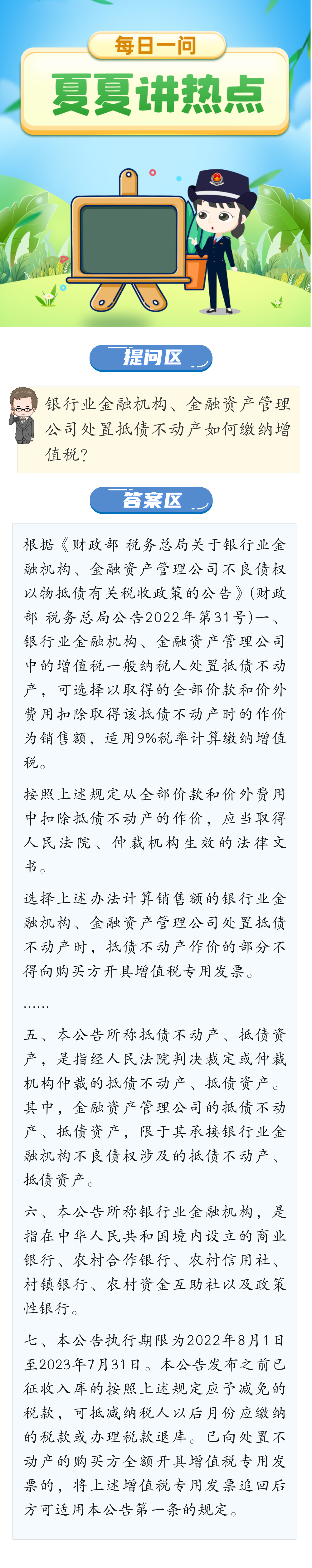 每日一问

夏夏讲热点

提问区

银行业金融机构、金融资产管理公司处置抵债不动产如何缴纳增值税？

答案区

根据《财政部 税务总局关于银行业金融机构、金融资产管理公司不良债权以物抵债有关税收政策的公告》（财政部 税务总局公告2022年第31号）一、银行业金融机构、金融资产管理公司中的增值税一般纳税人处置抵债不动产，可选择以取得的全部价款和价外费用扣除取得该抵债不动产时的作价为销售额，适用9%税率计算缴纳增值税。

按照上述规定从全部价款和价外费用中扣除抵债不动产的作价，应当取得人民法院、仲裁机构生效的法律文书。

选择上述办法计算销售额的银行业金融机构、金融资产管理公司处置抵债不动产时，抵债不动产作价的部分不得向购买方开具增值税专用发票。

……

五、本公告所称抵债不动产、抵债资产，是指经人民法院判决裁定或仲裁机构仲裁的抵债不动产、抵债资产。其中，金融资产管理公司的抵债不动产、抵债资产，限于其承接银行业金融机构不良债权涉及的抵债不动产、抵债资产。

六、本公告所称银行业金融机构，是指在中华人民共和国境内设立的商业银行、农村合作银行、农村信用社、村镇银行、农村资金互助社以及政策性银行。

七、本公告执行期限为2022年8月1日至2023年7月31日。本公告发布之前已征收入库的按照上述规定应予减免的税款，可抵减纳税人以后月份应缴纳的税款或办理税款退库。已向处置不动产的购买方全额开具增值税专用发票的，将上述增值税专用发票追回后方可适用本公告第一条的规定。